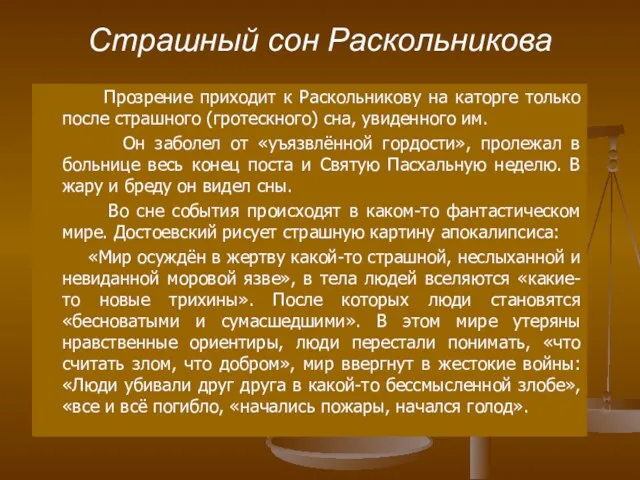 Страшный сон Раскольникова

Прозрение приходит к Раскольникову на каторге только после страшного (гротескного) сна, увиденного им.

Он заболел от «уъязвлённой гордости», пролежал в больнице весь конец поста и Святую Пасхальную неделю. В жару и бреду он видел сны.

Во сне события происходят в каком-то фантастическом мире. Достоевский рисует страшную картину апокалипсиса:

«Мир осуждён в жертву какой-то страшной, неслыханной и невиданной моровой язве», в тела людей вселяются «какие-то новые трихины». После которых люди становятся «бесноватыми и сумасшедшими». В этом мире утеряны нравственные ориентиры, люди перестали понимать, «что считать злом, что добром», мир ввергнут в жестокие войны: «Люди убивали друг друга в какой-то бессмысленной злобе», «все и всё погибло, «начались пожары, начался голод».